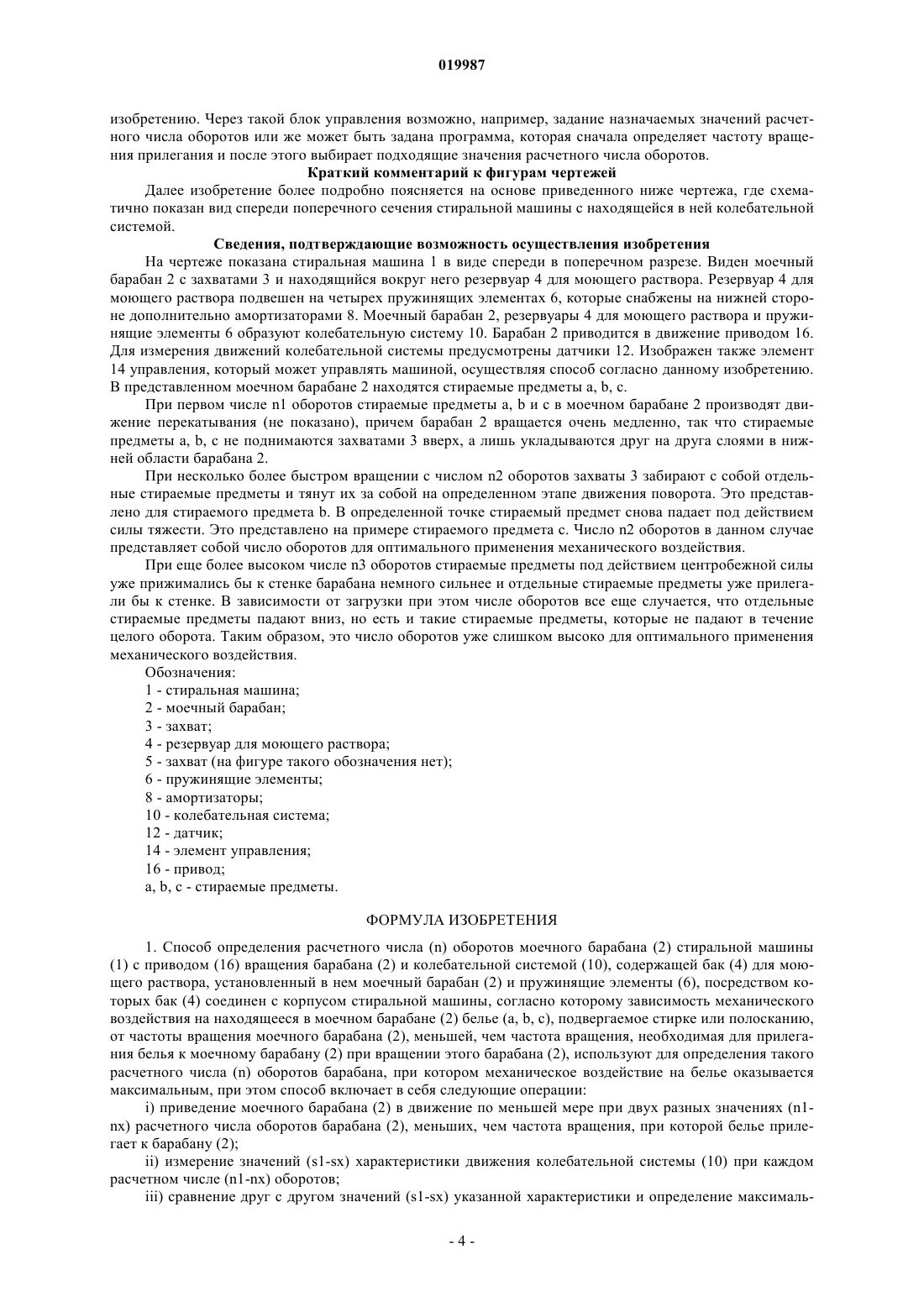 019987

изобретению. Через такой блок управления возможно, например, задание назначаемых значений расчетного числа оборотов или же может быть задана программа, которая сначала определяет частоту вращения прилегания и после этого выбирает подходящие значения расчетного числа оборотов.

Краткий комментарий к фигурам чертежей

Далее изобретение более подробно поясняется на основе приведенного ниже чертежа, где схематично показан вид спереди поперечного сечения стиральной машины с находящейся в ней колебательной системой.

Сведения, подтверждающие возможность осуществления изобретения

На чертеже показана стиральная машина 1 в виде спереди в поперечном разрезе. Виден моечный барабан 2 с захватами 3 и находящийся вокруг него резервуар 4 для моющего раствора. Резервуар 4 для моющего раствора подвешен на четырех пружинящих элементах 6, которые снабжены на нижней стороне дополнительно амортизаторами 8. Моечный барабан 2, резервуары 4 для моющего раствора и пружинящие элементы 6 образуют колебательную систему 10. Барабан 2 приводится в движение приводом 16. Для измерения движений колебательной системы предусмотрены датчики 12. Изображен также элемент 14 управления, который может управлять машиной, осуществляя способ согласно данному изобретению. В представленном моечном барабане 2 находятся стираемые предметы a, b, c.

При первом числе n1 оборотов стираемые предметы a, b и c в моечном барабане 2 производят движение перекатывания (не показано), причем барабан 2 вращается очень медленно, так что стираемые предметы a, b, c не поднимаются захватами 3 вверх, а лишь укладываются друг на друга слоями в нижней области барабана 2.

При несколько более быстром вращении с числом n2 оборотов захваты 3 забирают с собой отдельные стираемые предметы и тянут их за собой на определенном этапе движения поворота. Это представлено для стираемого предмета b. В определенной точке стираемый предмет снова падает под действием силы тяжести. Это представлено на примере стираемого предмета c. Число n2 оборотов в данном случае представляет собой число оборотов для оптимального применения механического воздействия.

При еще более высоком числе n3 оборотов стираемые предметы под действием центробежной силы уже прижимались бы к стенке барабана немного сильнее и отдельные стираемые предметы уже прилегали бы к стенке. В зависимости от загрузки при этом числе оборотов все еще случается, что отдельные стираемые предметы падают вниз, но есть и такие стираемые предметы, которые не падают в течение целого оборота. Таким образом, это число оборотов уже слишком высоко для оптимального применения механического воздействия.

Обозначения:
1 - стиральная машина;
2 - моечный барабан;
3 - захват;
4 - резервуар для моющего раствора;
5 - захват (на фигуре такого обозначения нет);
6 - пружинящие элементы;
8 - амортизаторы;
10 - колебательная система;
12 - датчик;
14 - элемент управления;
16 - привод;
a, b, c - стираемые предметы.

ФОРМУЛА ИЗОБРЕТЕНИЯ

1. Способ определения расчетного числа (n) оборотов моечного барабана (2) стиральной машины (1) с приводом (16) вращения барабана (2) и колебательной системой (10), содержащей бак (4) для моющего раствора, установленный в нем моечный барабан (2) и пружинящие элементы (6), посредством которых бак (4) соединен с корпусом стиральной машины, согласно которому зависимость механического воздействия на находящееся в моечном барабане (2) белье (a, b, c), подвергаемое стирке или полосканию, от частоты вращения моечного барабана (2), меньшей, чем частота вращения, необходимая для прилегания белья к моечному барабану (2) при вращении этого барабана (2), используют для определения такого расчетного числа (n) оборотов барабана, при котором механическое воздействие на белье оказывается максимальным, при этом способ включает в себя следующие операции:

i) приведение моечного барабана (2) в движение по меньшей мере при двух разных значениях (n1-nx) расчетного числа оборотов барабана (2), меньших, чем частота вращения, при которой белье прилегает к барабану (2);

ii) измерение значений (s1-sx) характеристики движения колебательной системы (10) при каждом расчетном числе (n1-nx) оборотов;

iii) сравнение друг с другом значений (s1-sx) указанной характеристики и определение максималь-

- 4 -